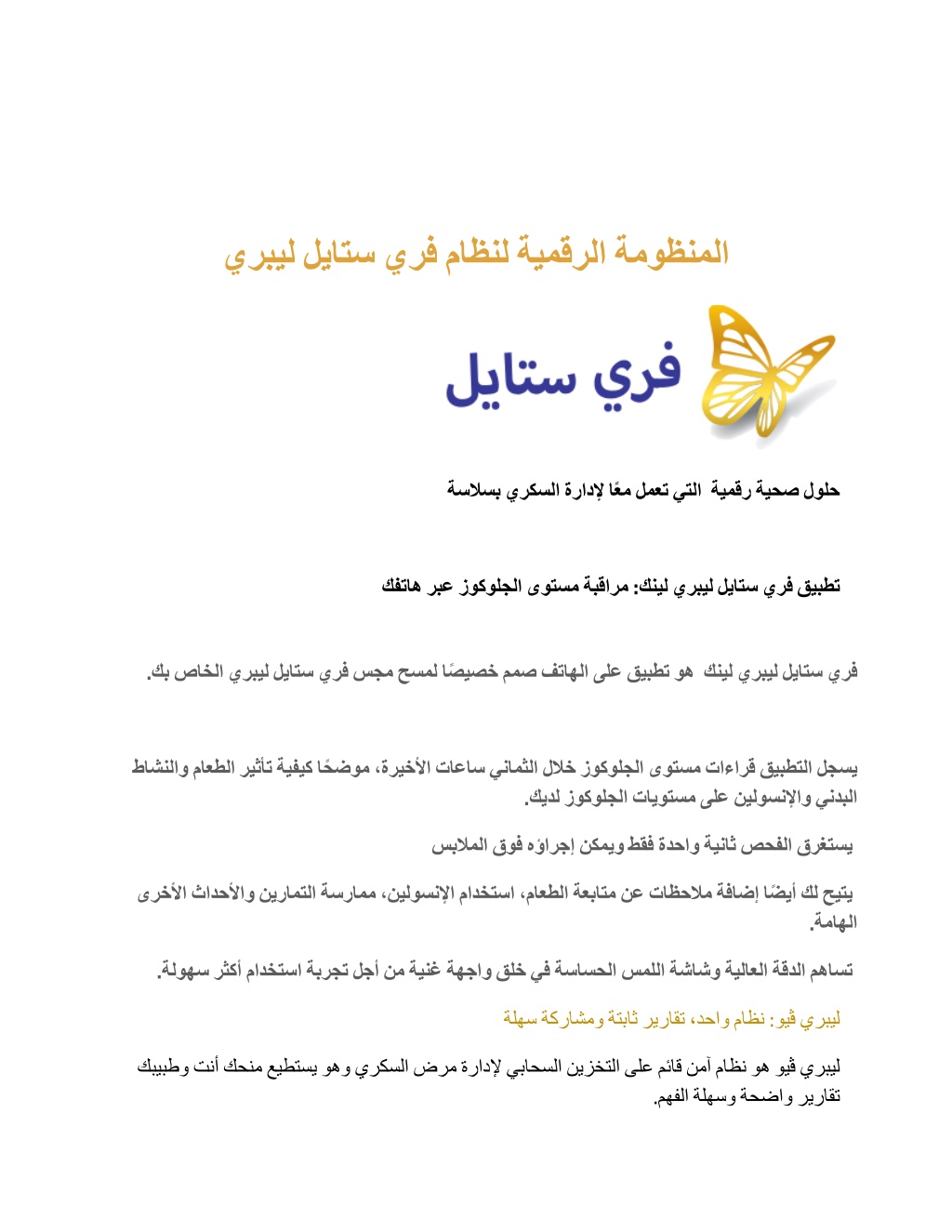 المنظومة الرقمية لنظام فري ستايل ليبري

فري ستايل

حلول صحية رقمية التي تعمل معًا لإدارة السكري بسلاسة

تطبيق فري ستايل ليبري لينك: مراقبة مستوى الجلوكوز عبر هاتفك

فري ستايل ليبري لينك هو تطبيق على الهاتف صمم خصيصًا لمسح مجس فري ستايل ليبري الخاص بك.

يسجل التطبيق قراءات مستوى الجلوكوز خلال الثماني ساعات الأخيرة، موضحًا كيفية تأثير الطعام والنشاط البدني والإنسولين على مستويات الجلوكوز لديك.

يستغرق الفحص ثانية واحدة فقط ويمكن إجراؤه فوق الملابس

يتيح لك أيضًا إضافة ملاحظات عن متابعة الطعام، استخدام الإنسولين، ممارسة التمارين والأحداث الأخرى الهامة.

تساهم الدقة العالية وشاشة اللمس الحساسة في خلق واجهة غنية من أجل تجربة استخدام أكثر سهولة.

ليبري ڤيو: نظام واحد، تقارير ثابتة ومشاركة سهلة

ليبري ڤيو هو نظام آمن قائم على التخزين السحابي لإدارة مرض السكري وهو يستطيع منحك أنت وطبيبك تقارير واضحة وسهلة الفهم.